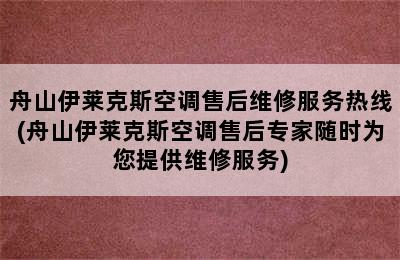 舟山伊莱克斯空调售后维修服务热线(舟山伊莱克斯空调售后专家随时为您提供维修服务)